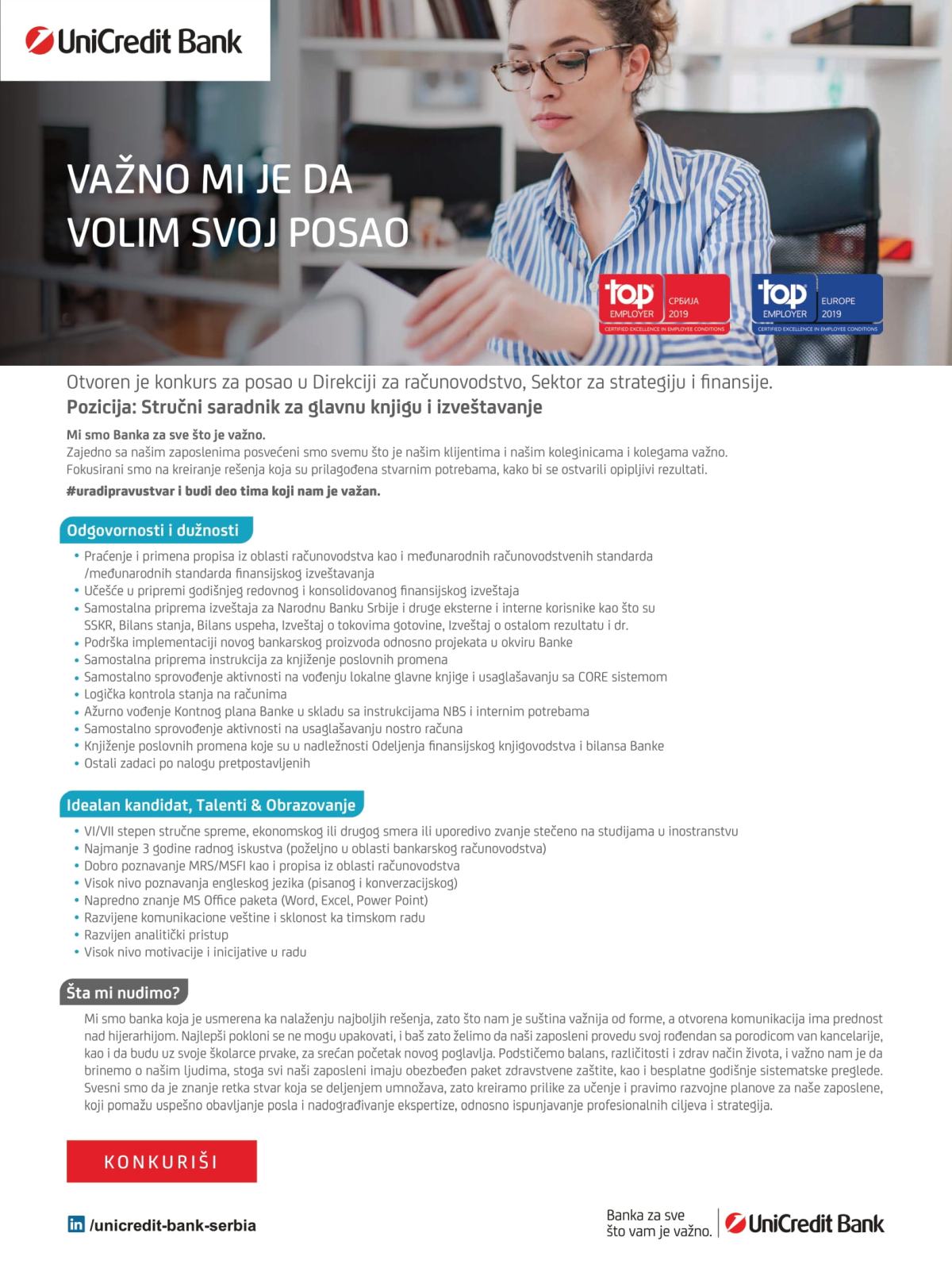 UniCredit Bank

VAŽNO MI JE DA VOLIM SVOJ POSAO

top EMPLOYER СРБИЈА 2019 CERTIFIED EXCELLENCE IN EMPLOYEE CONDITIONS

top EMPLOYER EUROPE 2019 CERTIFIED EXCELLENCE IN EMPLOYEE CONDITIONS

Otvoren je konkurs za posao u Direkciji za računovodstvo, Sektor za strategiju i finansije.
Pozicija: Stručni saradnik za glavnu knjigu i izveštavanje

Mi smo Banka za sve što je važno.
Zajedno sa našim zaposlenima posvećeni smo svemu što je našim klijentima i našim koleginicama i kolegama važno.
Fokusirani smo na kreiranje rešenja koja su prilagođena stvarnim potrebama, kako bi se ostvarili opipljivi rezultati.
#uradipravustvar i budi deo tima koji nam je važan.

Odgovornosti i dužnosti
• Praćenje i primena propisa iz oblasti računovodstva kao i međunarodnih računovodstvenih standarda /međunarodnih standarda finansijskog izveštavanja
• Učešće u pripremi godišnjeg redovnog i konsolidovanog finansijskog izveštaja
• Samostalna priprema izveštaja za Narodnu Banku Srbije i druge eksterne i interne korisnike kao što su SSKR, Bilans stanja, Bilans uspeha, Izveštaj o tokovima gotovine, Izveštaj o ostalom rezultatu i dr.
• Podrška implementaciji novog bankarskog proizvoda odnosno projekata u okviru Banke
• Samostalna priprema instrukcija za knjiženje poslovnih promena
• Samostalno sprovođenje aktivnosti na vođenju lokalne glavne knjige i usaglašavanju sa CORE sistemom
• Logička kontrola stanja na računima
• Ažurno vođenje Kontnog plana Banke u skladu sa instrukcijama NBS i internim potrebama
• Samostalno sprovođenje aktivnosti na usaglašavanju nostro računa
• Knjiženje poslovnih promena koje su u nadležnosti Odeljenja finansijskog knjigovodstva i bilansa Banke
• Ostali zadaci po nalogu pretpostavljenih

Idealan kandidat, Talenti & Obrazovanje
• VI/VII stepen stručne spreme, ekonomskog ili drugog smera ili uporedivo zvanje stečeno na studijama u inostranstvu
• Najmanje 3 godine radnog iskustva (poželjno u oblasti bankarskog računovodstva)
• Dobro poznavanje MRS/MSFI kao i propisa iz oblasti računovodstva
• Visok nivo poznavanja engleskog jezika (pisanog i konverzacijskog)
• Napredno znanje MS Office paketa (Word, Excel, Power Point)
• Razvijene komunikacione veštine i sklonost ka timskom radu
• Razvijen analitički pristup
• Visok nivo motivacije i inicijative u radu

Šta mi nudimo?
Mi smo banka koja je usmerena ka nalaženju najboljih rešenja, zato što nam je suština važnija od forme, a otvorena komunikacija ima prednost nad hijerarhijom. Najlepši pokloni se ne mogu upakovati, i baš zato želimo da naši zaposleni provedu svoj rođendan sa porodicom van kancelarije, kao i da budu uz svoje školarce prvake, za srećan početak novog poglavlja. Podstičemo balans, različitosti i zdrav način života, i važno nam je da brinemo o našim ljudima, stoga svi naši zaposleni imaju obezbeđen paket zdravstvene zaštite, kao i besplatne godišnje sistematske preglede. Svesni smo da je znanje retka stvar koja se deljenjem umnožava, zato kreiramo prilike za učenje i pravimo razvojne planove za naše zaposlene, koji pomažu uspešno obavljanje posla i nadograđivanje ekspertize, odnosno ispunjavanje profesionalnih ciljeva i strategija.

KONKURIŠI

in /unicredit-bank-serbia

Banka za sve što vam je važno. UniCredit Bank